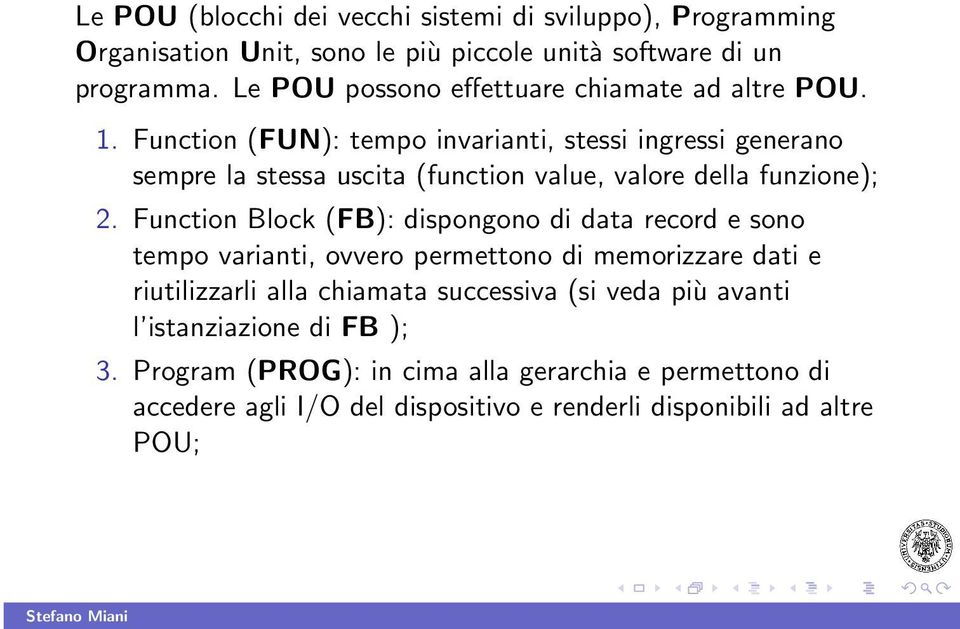 Le POU (blocchi dei vecchi sistemi di sviluppo), Programming Organisation Unit, sono le più piccole unità software di un programma. Le POU possono effettuare chiamate ad altre POU.

1. Function (FUN): tempo invarianti, stessi ingressi generano sempre la stessa uscita (function value, valore della funzione);
2. Function Block (FB): dispongono di data record e sono tempo varianti, ovvero permettono di memorizzare dati e riutilizzarli alla chiamata successiva (si veda più avanti l'istanziazione di FB );
3. Program (PROG): in cima alla gerarchia e permettono di accedere agli I/O del dispositivo e renderli disponibili ad altre POU;

Stefano Miani